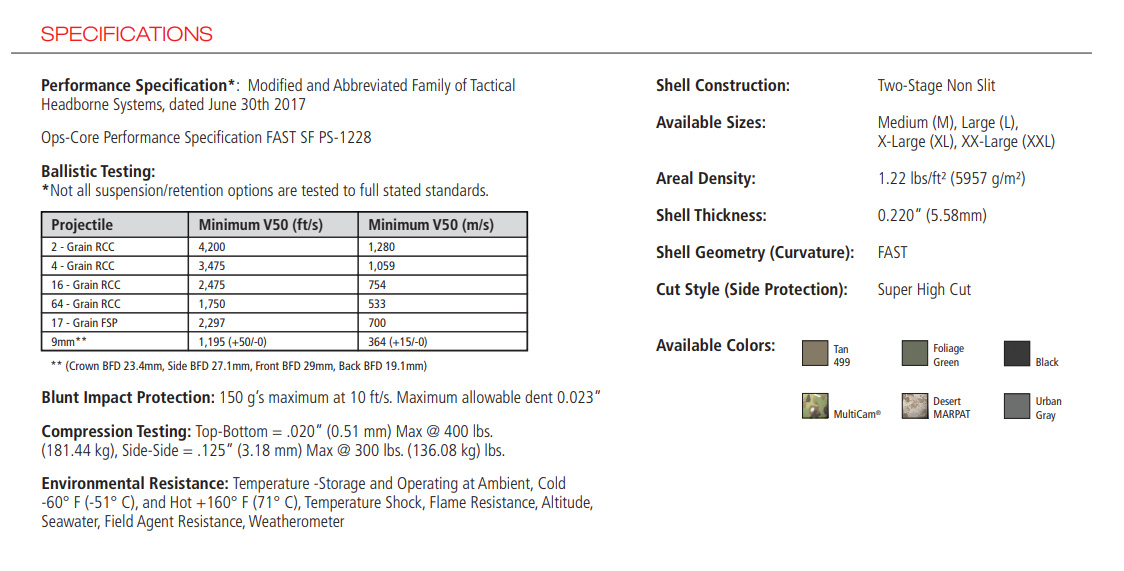 SPECIFICATIONS

**Performance Specification***: Modified and Abbreviated Family of Tactical Headborne Systems, dated June 30th 2017

Ops-Core Performance Specification FAST SF PS-1228

**Ballistic Testing:**
*Not all suspension/retention options are tested to full stated standards.

| Projectile | Minimum V50 (ft/s) | Minimum V50 (m/s) |
|---|---|---|
| 2 - Grain RCC | 4,200 | 1,280 |
| 4 - Grain RCC | 3,475 | 1,059 |
| 16 - Grain RCC | 2,475 | 754 |
| 64 - Grain RCC | 1,750 | 533 |
| 17 - Grain FSP | 2,297 | 700 |
| 9mm** | 1,195 (+50/-0) | 364 (+15/-0) |

** (Crown BFD 23.4mm, Side BFD 27.1mm, Front BFD 29mm, Back BFD 19.1mm)

**Blunt Impact Protection:** 150 g's maximum at 10 ft/s. Maximum allowable dent 0.023"

**Compression Testing:** Top-Bottom = .020" (0.51 mm) Max @ 400 lbs. (181.44 kg), Side-Side = .125" (3.18 mm) Max @ 300 lbs. (136.08 kg) lbs.

**Environmental Resistance:** Temperature -Storage and Operating at Ambient, Cold -60° F (-51° C), and Hot +160° F (71° C), Temperature Shock, Flame Resistance, Altitude, Seawater, Field Agent Resistance, Weatherometer

**Shell Construction:** Two-Stage Non Slit

**Available Sizes:** Medium (M), Large (L), X-Large (XL), XX-Large (XXL)

**Areal Density:** 1.22 lbs/ft² (5957 g/m²)

**Shell Thickness:** 0.220" (5.58mm)

**Shell Geometry (Curvature):** FAST

**Cut Style (Side Protection):** Super High Cut

**Available Colors:** Tan 499 Foliage Green Black MultiCam® Desert MARPAT Urban Gray